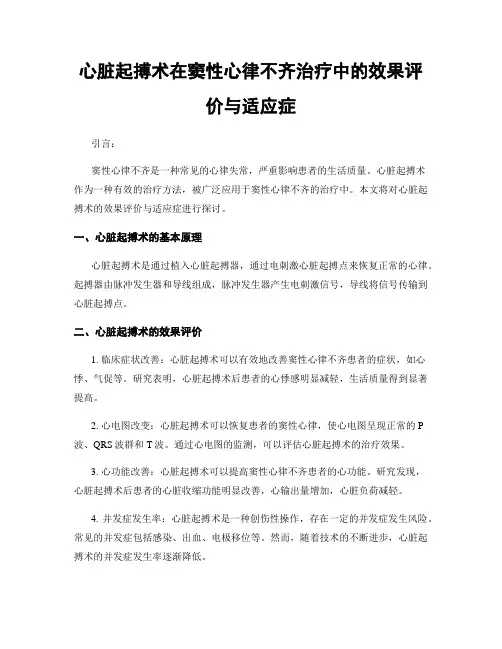 心脏起搏术在窦性心律不齐治疗中的效果评价与适应症

引言：

窦性心律不齐是一种常见的心律失常，严重影响患者的生活质量。心脏起搏术作为一种有效的治疗方法，被广泛应用于窦性心律不齐的治疗中。本文将对心脏起搏术的效果评价与适应症进行探讨。

一、心脏起搏术的基本原理

心脏起搏术是通过植入心脏起搏器，通过电刺激心脏起搏点来恢复正常的心律。起搏器由脉冲发生器和导线组成，脉冲发生器产生电刺激信号，导线将信号传输到心脏起搏点。

二、心脏起搏术的效果评价

1. 临床症状改善：心脏起搏术可以有效地改善窦性心律不齐患者的症状，如心悸、气促等。研究表明，心脏起搏术后患者的心悸感明显减轻，生活质量得到显著提高。

2. 心电图改变：心脏起搏术可以恢复患者的窦性心律，使心电图呈现正常的P波、QRS波群和T波。通过心电图的监测，可以评估心脏起搏术的治疗效果。

3. 心功能改善：心脏起搏术可以提高窦性心律不齐患者的心功能。研究发现，心脏起搏术后患者的心脏收缩功能明显改善，心输出量增加，心脏负荷减轻。

4. 并发症发生率：心脏起搏术是一种创伤性操作，存在一定的并发症发生风险。常见的并发症包括感染、出血、电极移位等。然而，随着技术的不断进步，心脏起搏术的并发症发生率逐渐降低。